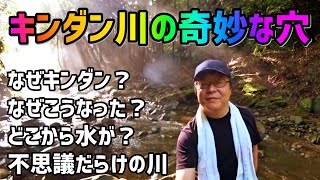 キンダン川の奇妙な穴

なぜキンダン？
なぜこうなった？
どこから水が？
不思議だらけの川